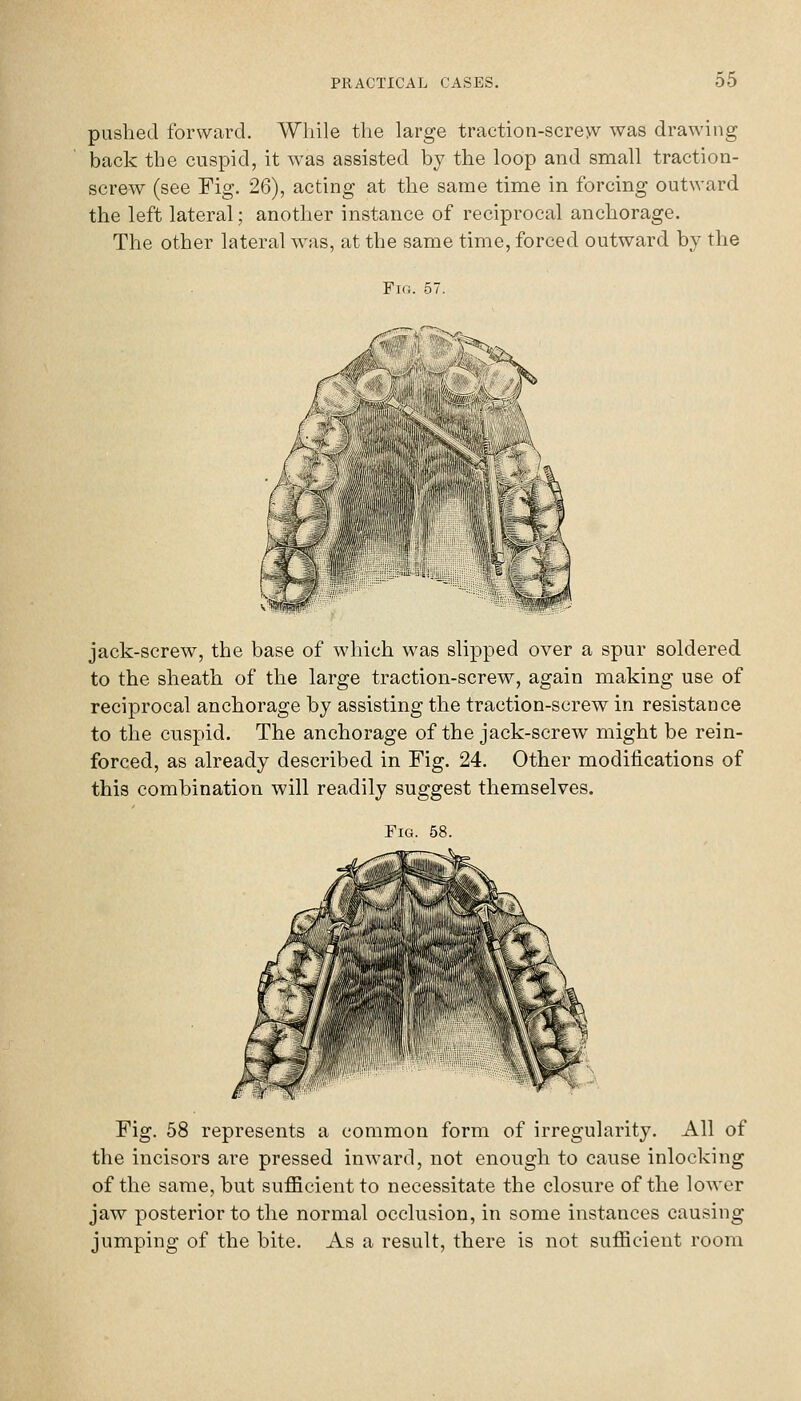 PRACTICAL CASES. 55

pushed forward. While the large traction-screw was drawing back the cuspid, it was assisted by the loop and small traction-screw (see Fig. 26), acting at the same time in forcing outward the left lateral; another instance of reciprocal anchorage. The other lateral was, at the same time, forced outward by the

Fig. 57.

jack-screw, the base of which was slipped over a spur soldered to the sheath of the large traction-screw, again making use of reciprocal anchorage by assisting the traction-screw in resistance to the cuspid. The anchorage of the jack-screw might be reinforced, as already described in Fig. 24. Other modifications of this combination will readily suggest themselves.

Fig. 58.

Fig. 58 represents a common form of irregularity. All of the incisors are pressed inward, not enough to cause inlocking of the same, but sufficient to necessitate the closure of the lower jaw posterior to the normal occlusion, in some instances causing jumping of the bite. As a result, there is not sufficient room